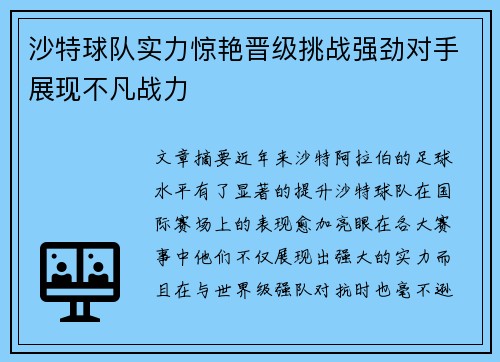 沙特球队实力惊艳晋级挑战强劲对手展现不凡战力

文章摘要近年来沙特阿拉伯的足球水平有了显著的提升沙特球队在国际赛场上的表现愈加亮眼在各大赛事中他们不仅展现出强大的实力而且在与世界级强队对抗时也毫不逊